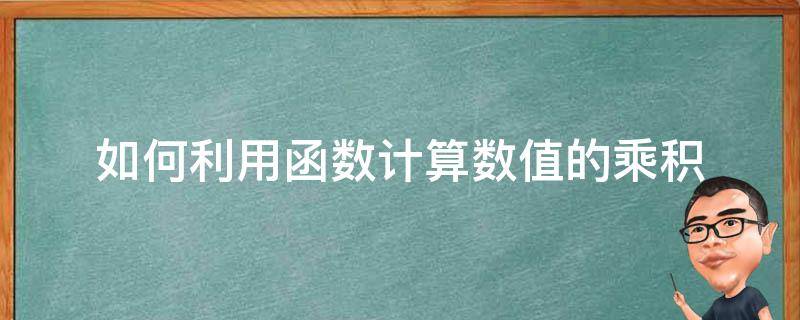 如何利用函数计算数值的乘积